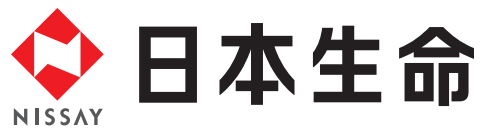 NISSAY

日本生命